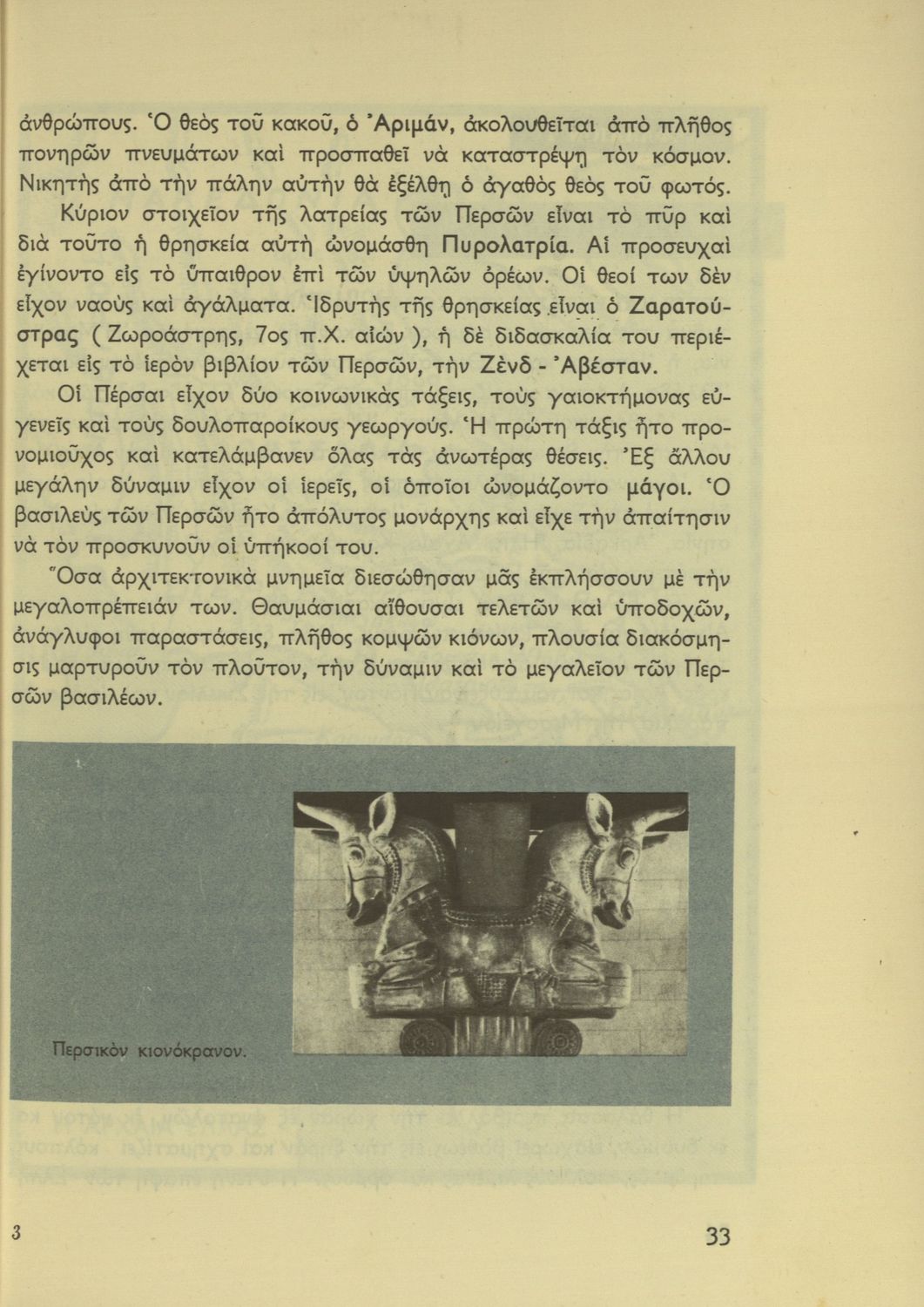 ἀνθρώπους. Ὁ θεὸς τοῦ κακοῦ, ὁ Ἀριμάν, ἀκολουθεῖται ἀπὸ πλῆθος πονηρῶν πνευμάτων καὶ προσπαθεῖ νὰ καταστρέψῃ τὸν κόσμον. Νικητὴς ἀπὸ τὴν πάλην αὐτὴν θὰ ἐξέλθῃ ὁ ἀγαθὸς θεὸς τοῦ φωτός.

Κύριον στοιχεῖον τῆς λατρείας τῶν Περσῶν εἶναι τὸ πῦρ καὶ διὰ τοῦτο ἡ θρησκεία αὐτὴ ὠνομάσθη Πυρολατρία. Αἱ προσευχαὶ ἐγίνοντο εἰς τὸ ὕπαιθρον ἐπὶ τῶν ὑψηλῶν ὀρέων. Οἱ θεοί των δὲν εἶχον ναοὺς καὶ ἀγάλματα. Ἱδρυτὴς τῆς θρησκείας εἶναι ὁ Ζαρατούστρας ( Ζωροάστρης, 7ος π.Χ. αἰών ), ἡ δὲ διδασκαλία του περιέχεται εἰς τὸ ἱερὸν βιβλίον τῶν Περσῶν, τὴν Ζὲνδ - Ἀβέσταν.

Οἱ Πέρσαι εἶχον δύο κοινωνικὰς τάξεις, τοὺς γαιοκτήμονας εὐγενεῖς καὶ τοὺς δουλοπαροίκους γεωργούς. Ἡ πρώτη τάξις ἦτο προνομιοῦχος καὶ κατελάμβανεν ὅλας τὰς ἀνωτέρας θέσεις. Ἐξ ἄλλου μεγάλην δύναμιν εἶχον οἱ ἱερεῖς, οἱ ὁποῖοι ὠνομάζοντο μάγοι. Ὁ βασιλεὺς τῶν Περσῶν ἦτο ἀπόλυτος μονάρχης καὶ εἶχε τὴν ἀπαίτησιν νὰ τὸν προσκυνοῦν οἱ ὑπήκοοί του.

Ὅσα ἀρχιτεκτονικὰ μνημεῖα διεσώθησαν μᾶς ἐκπλήσσουν μὲ τὴν μεγαλοπρέπειάν των. Θαυμάσιαι αἴθουσαι τελετῶν καὶ ὑποδοχῶν, ἀνάγλυφοι παραστάσεις, πλῆθος κομψῶν κιόνων, πλουσία διακόσμησις μαρτυροῦν τὸν πλοῦτον, τὴν δύναμιν καὶ τὸ μεγαλεῖον τῶν Περσῶν βασιλέων.

Περσικὸν κιονόκρανον.

3

33